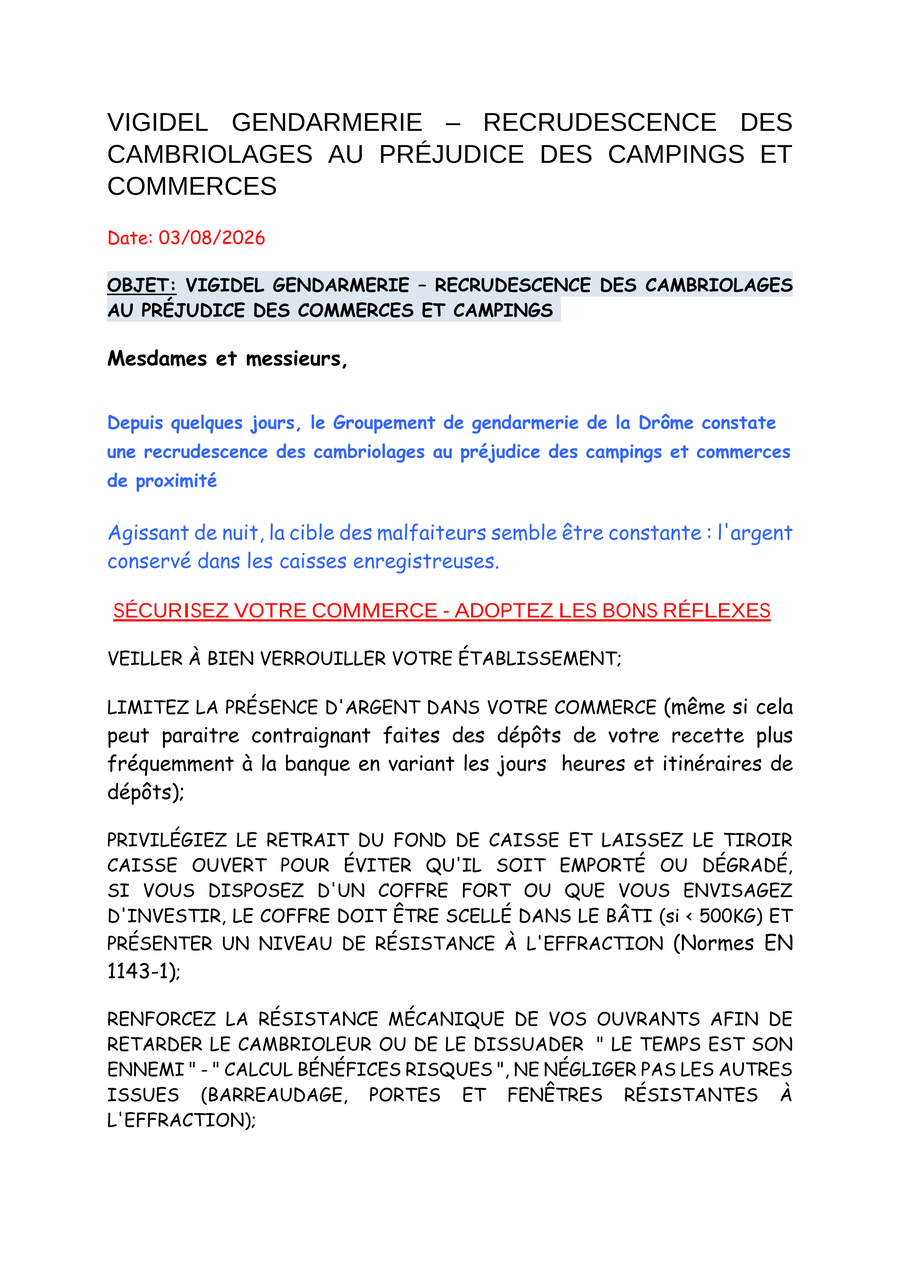 VIGIDEL GENDARMERIE – RECRUDESCENCE DES CAMBRIOLAGES AU PRÉJUDICE DES CAMPINGS ET COMMERCES

Date: 03/08/2026

OBJET: VIGIDEL GENDARMERIE – RECRUDESCENCE DES CAMBRIOLAGES AU PRÉJUDICE DES COMMERCES ET CAMPINGS

Mesdames et messieurs,

Depuis quelques jours, le Groupement de gendarmerie de la Drôme constate une recrudescence des cambriolages au préjudice des campings et commerces de proximité

Agissant de nuit, la cible des malfaiteurs semble être constante : l'argent conservé dans les caisses enregistreuses.

SÉCURISEZ VOTRE COMMERCE - ADOPTEZ LES BONS RÉFLEXES

VEILLER À BIEN VERROUILLER VOTRE ÉTABLISSEMENT;

LIMITEZ LA PRÉSENCE D'ARGENT DANS VOTRE COMMERCE (même si cela peut paraitre contraignant faites des dépôts de votre recette plus fréquemment à la banque en variant les jours heures et itinéraires de dépôts);

PRIVILÉGIEZ LE RETRAIT DU FOND DE CAISSE ET LAISSEZ LE TIROIR CAISSE OUVERT POUR ÉVITER QU'IL SOIT EMPORTÉ OU DÉGRADÉ, SI VOUS DISPOSEZ D'UN COFFRE FORT OU QUE VOUS ENVISAGEZ D'INVESTIR, LE COFFRE DOIT ÊTRE SCELLÉ DANS LE BÂTI (si < 500KG) ET PRÉSENTER UN NIVEAU DE RÉSISTANCE À L'EFFRACTION (Normes EN 1143-1);

RENFORCEZ LA RÉSISTANCE MÉCANIQUE DE VOS OUVRANTS AFIN DE RETARDER LE CAMBRIOLEUR OU DE LE DISSUADER " LE TEMPS EST SON ENNEMI " - " CALCUL BÉNÉFICES RISQUES ", NE NÉGLIGER PAS LES AUTRES ISSUES (BARREAUDAGE, PORTES ET FENÊTRES RÉSISTANTES À L'EFFRACTION);